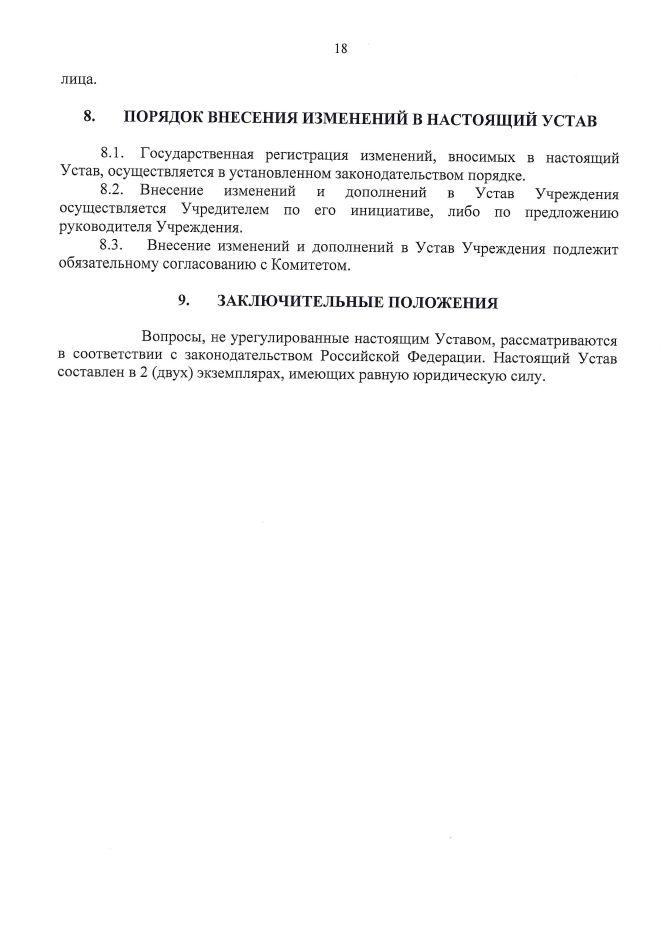 18

лица.

8. ПОРЯДОК ВНЕСЕНИЯ ИЗМЕНЕНИЙ В НАСТОЯЩИЙ УСТАВ

8.1. Государственная регистрация изменений, вносимых в настоящий Устав, осуществляется в установленном законодательством порядке.

8.2. Внесение изменений и дополнений в Устав Учреждения осуществляется Учредителем по его инициативе, либо по предложению руководителя Учреждения.

8.3. Внесение изменений и дополнений в Устав Учреждения подлежит обязательному согласованию с Комитетом.

9. ЗАКЛЮЧИТЕЛЬНЫЕ ПОЛОЖЕНИЯ

Вопросы, не урегулированные настоящим Уставом, рассматриваются в соответствии с законодательством Российской Федерации. Настоящий Устав составлен в 2 (двух) экземплярах, имеющих равную юридическую силу.